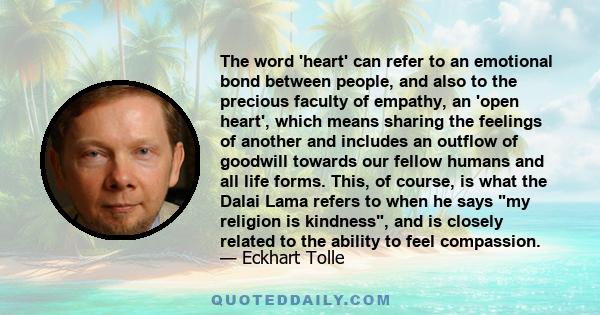 The word 'heart' can refer to an emotional bond between people, and also to the precious faculty of empathy, an 'open heart', which means sharing the feelings of another and includes an outflow of goodwill towards our fellow humans and all life forms. This, of course, is what the Dalai Lama refers to when he says "my religion is kindness", and is closely related to the ability to feel compassion.
— Eckhart Tolle

QUOTEDDAILY.COM